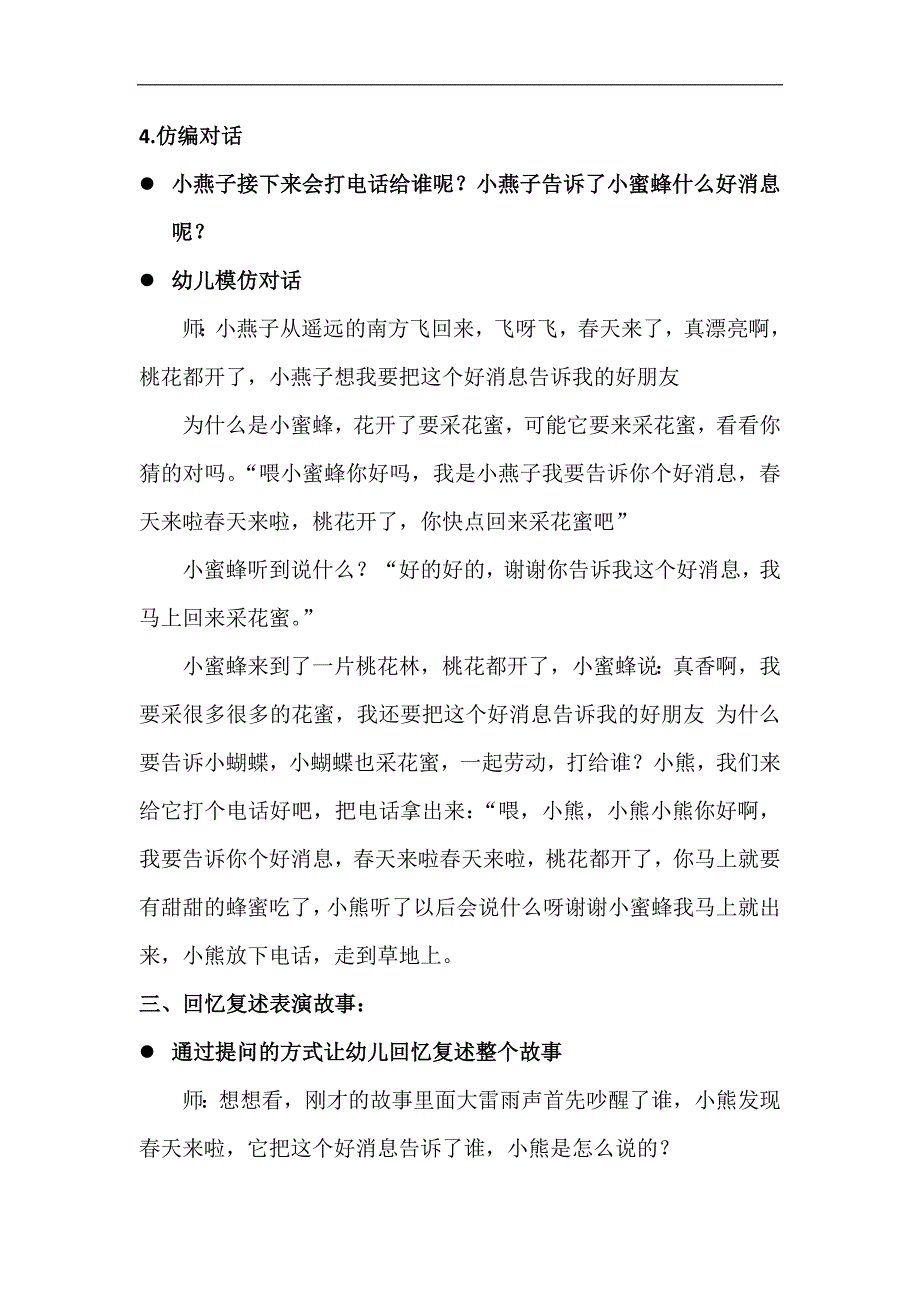 4.仿编对话

● 小燕子接下来会打电话给谁呢？小燕子告诉了小蜜蜂什么好消息呢？

● 幼儿模仿对话

师：小燕子从遥远的南方飞回来，飞呀飞，春天来了，真漂亮啊，桃花都开了，小燕子想我要把这个好消息告诉我的好朋友

为什么是小蜜蜂，花开了要采花蜜，可能它要来采花蜜，看看你猜的对吗。“喂小蜜蜂你好吗，我是小燕子我要告诉你个好消息，春天来啦春天来啦，桃花开了，你快点回来采花蜜吧”

小蜜蜂听到说什么？“好的好的，谢谢你告诉我这个好消息，我马上回来采花蜜。”

小蜜蜂来到了一片桃花林，桃花都开了，小蜜蜂说：真香啊，我要采很多很多的花蜜，我还要把这个好消息告诉我的好朋友 为什么要告诉小蝴蝶，小蝴蝶也采花蜜，一起劳动，打给谁？小熊，我们来给它打个电话好吧，把电话拿出来：“喂，小熊，小熊小熊你好啊，我要告诉你个好消息，春天来啦春天来啦，桃花都开了，你马上就要有甜甜的蜂蜜吃了，小熊听了以后会说什么呀谢谢小蜜蜂我马上就出来，小熊放下电话，走到草地上。

三、回忆复述表演故事：

● 通过提问的方式让幼儿回忆复述整个故事

师：想想看，刚才的故事里面大雷雨声首先吵醒了谁，小熊发现春天来啦，它把这个好消息告诉了谁，小熊是怎么说的？